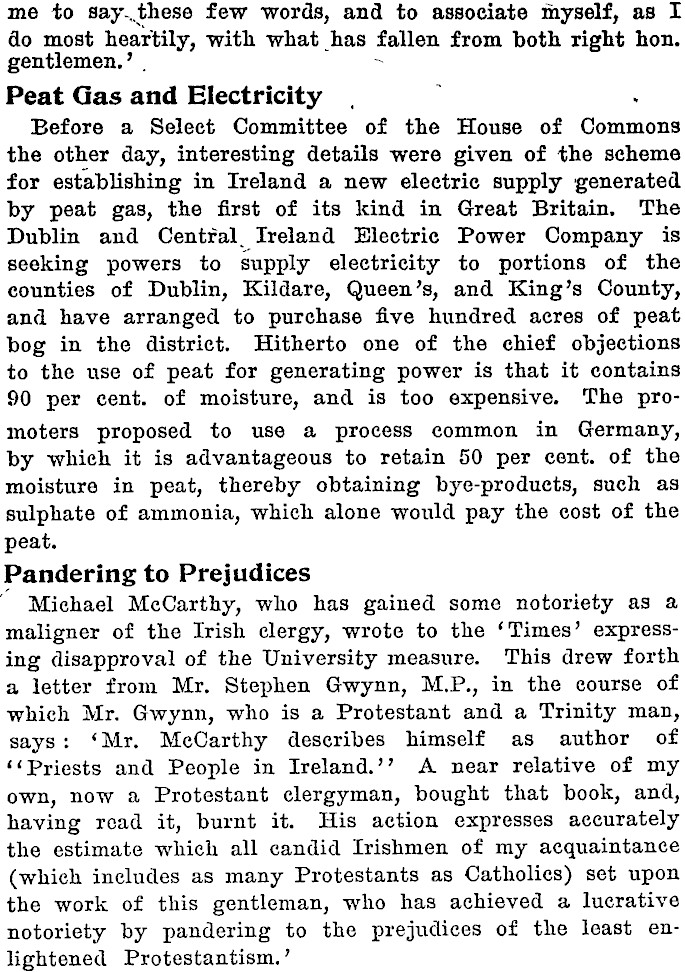 me to say these few words, and to associate myself, as I do most heartily, with what has fallen from both right hon. gentlemen.'

Peat Gas and Electricity

Before a Select Committee of the House of Commons the other day, interesting details were given of the scheme for establishing in Ireland a new electric supply generated by peat gas, the first of its kind in Great Britain. The Dublin and Central Ireland Electric Power Company is seeking powers to supply electricity to portions of the counties of Dublin, Kildare, Queen's, and King's County, and have arranged to purchase five hundred acres of peat bog in the district. Hitherto one of the chief objections to the use of peat for generating power is that it contains 90 per cent. of moisture, and is too expensive. The promoters proposed to use a process common in Germany, by which it is advantageous to retain 50 per cent. of the moisture in peat, thereby obtaining bye-products, such as sulphate of ammonia, which alone would pay the cost of the peat.

Pandering to Prejudices

Michael McCarthy, who has gained some notoriety as a maligner of the Irish clergy, wrote to the 'Times' expressing disapproval of the University measure. This drew forth a letter from Mr. Stephen Gwynn, M.P., in the course of which Mr. Gwynn, who is a Protestant and a Trinity man, says: 'Mr. McCarthy describes himself as author of "Priests and People in Ireland." A near relative of my own, now a Protestant clergyman, bought that book, and, having read it, burnt it. His action expresses accurately the estimate which all candid Irishmen of my acquaintance (which includes as many Protestants as Catholics) set upon the work of this gentleman, who has achieved a lucrative notoriety by pandering to the prejudices of the least enlightened Protestantism.'